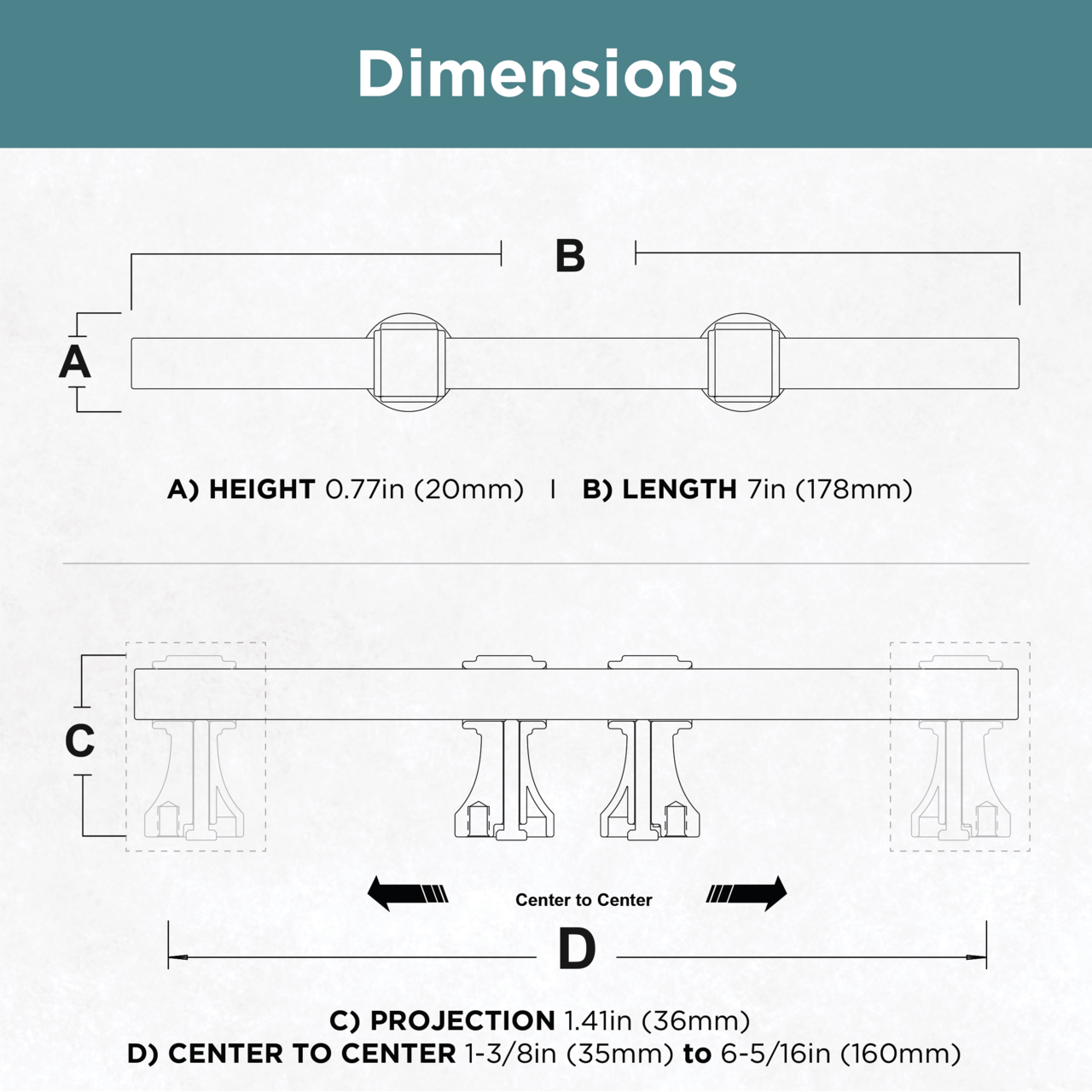 Dimensions

B

A

A) HEIGHT 0.77in (20mm) | B) LENGTH 7in (178mm)

C

Center to Center

D

C) PROJECTION 1.41in (36mm)
D) CENTER TO CENTER 1-3/8in (35mm) to 6-5/16in (160mm)